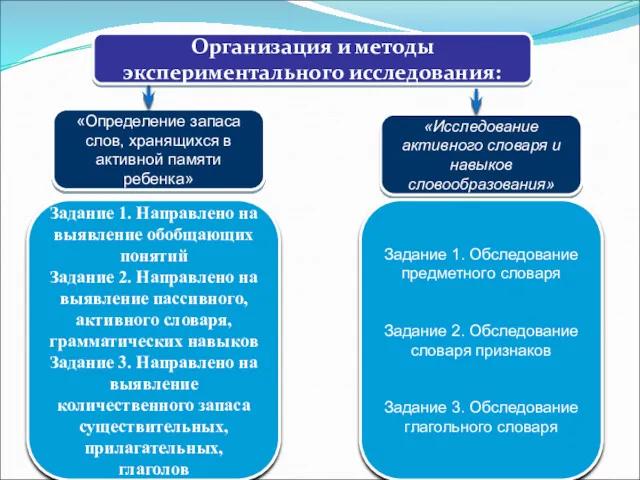 Организация и методы экспериментального исследования:

«Определение запаса слов, хранящихся в активной памяти ребенка»

Задание 1. Направлено на выявление обобщающих понятий
Задание 2. Направлено на выявление пассивного, активного словаря, грамматических навыков
Задание 3. Направлено на выявление количественного запаса существительных, прилагательных, глаголов

«Исследование активного словаря и навыков словообразования»

Задание 1. Обследование предметного словаря

Задание 2. Обследование словаря признаков

Задание 3. Обследование глагольного словаря